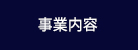 事業内容